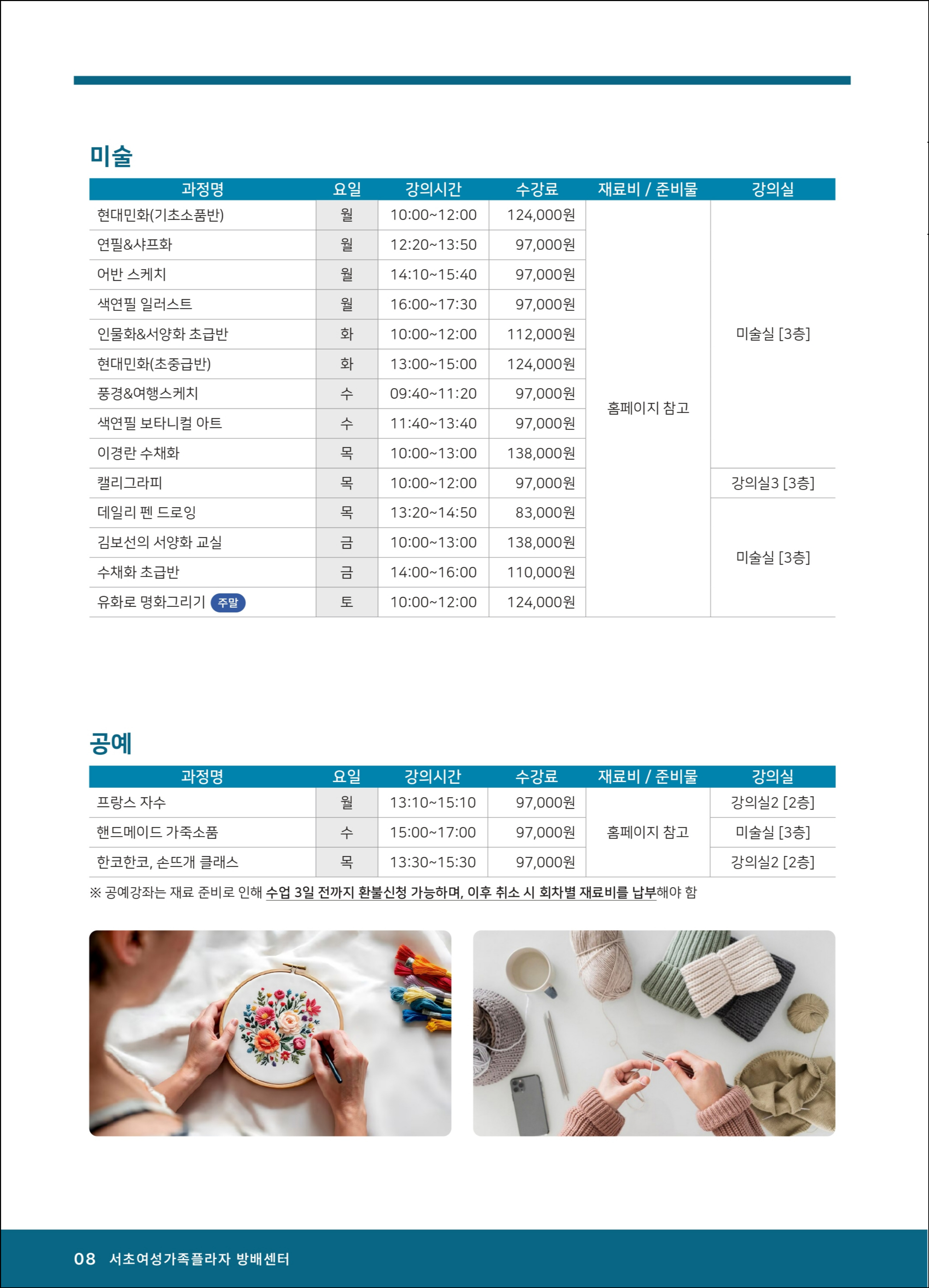 미술

| 과정명 | 요일 | 강의시간 | 수강료 | 재료비 / 준비물 | 강의실 |
|---|---|---|---|---|---|
| 현대민화(기초소품반) | 월 | 10:00~12:00 | 124,000원 | 홈페이지 참고 | 미술실 [3층] |
| 연필&샤프화 | 월 | 12:20~13:50 | 97,000원 | | |
| 어반 스케치 | 월 | 14:10~15:40 | 97,000원 | | |
| 색연필 일러스트 | 월 | 16:00~17:30 | 97,000원 | | |
| 인물화&서양화 초급반 | 화 | 10:00~12:00 | 112,000원 | | |
| 현대민화(초중급반) | 화 | 13:00~15:00 | 124,000원 | | |
| 풍경&여행스케치 | 수 | 09:40~11:20 | 97,000원 | | |
| 색연필 보타니컬 아트 | 수 | 11:40~13:40 | 97,000원 | | |
| 이경란 수채화 | 목 | 10:00~13:00 | 138,000원 | | |
| 캘리그라피 | 목 | 10:00~12:00 | 97,000원 | | 강의실3 [3층] |
| 데일리 펜 드로잉 | 목 | 13:20~14:50 | 83,000원 | | 미술실 [3층] |
| 김보선의 서양화 교실 | 금 | 10:00~13:00 | 138,000원 | | |
| 수채화 초급반 | 금 | 14:00~16:00 | 110,000원 | | |
| 유화로 명화그리기 주말 | 토 | 10:00~12:00 | 124,000원 | | |

공예

| 과정명 | 요일 | 강의시간 | 수강료 | 재료비 / 준비물 | 강의실 |
|---|---|---|---|---|---|
| 프랑스 자수 | 월 | 13:10~15:10 | 97,000원 | 홈페이지 참고 | 강의실2 [2층] |
| 핸드메이드 가죽소품 | 수 | 15:00~17:00 | 97,000원 | | 미술실 [3층] |
| 한코한코, 손뜨개 클래스 | 목 | 13:30~15:30 | 97,000원 | | 강의실2 [2층] |

※ 공예강좌는 재료 준비로 인해 수업 3일 전까지 환불신청 가능하며, 이후 취소 시 회차별 재료비를 납부해야 함

08 서초여성가족플라자 방배센터